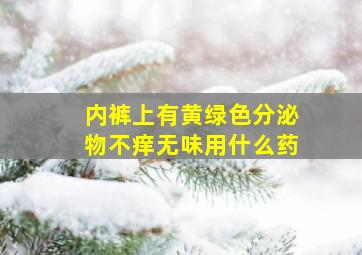 内裤上有黄绿色分泌物不痒无味用什么药